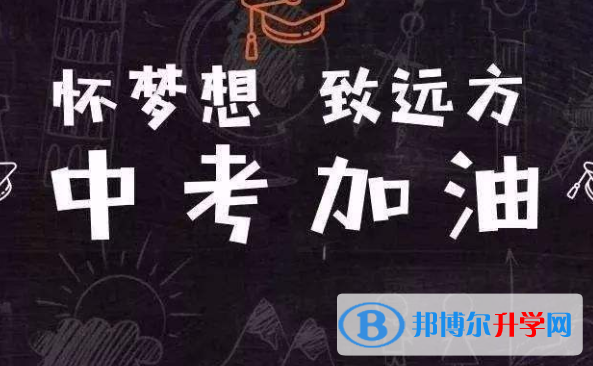 怀梦想 致远方
中考加油

B 邦博尔升学网